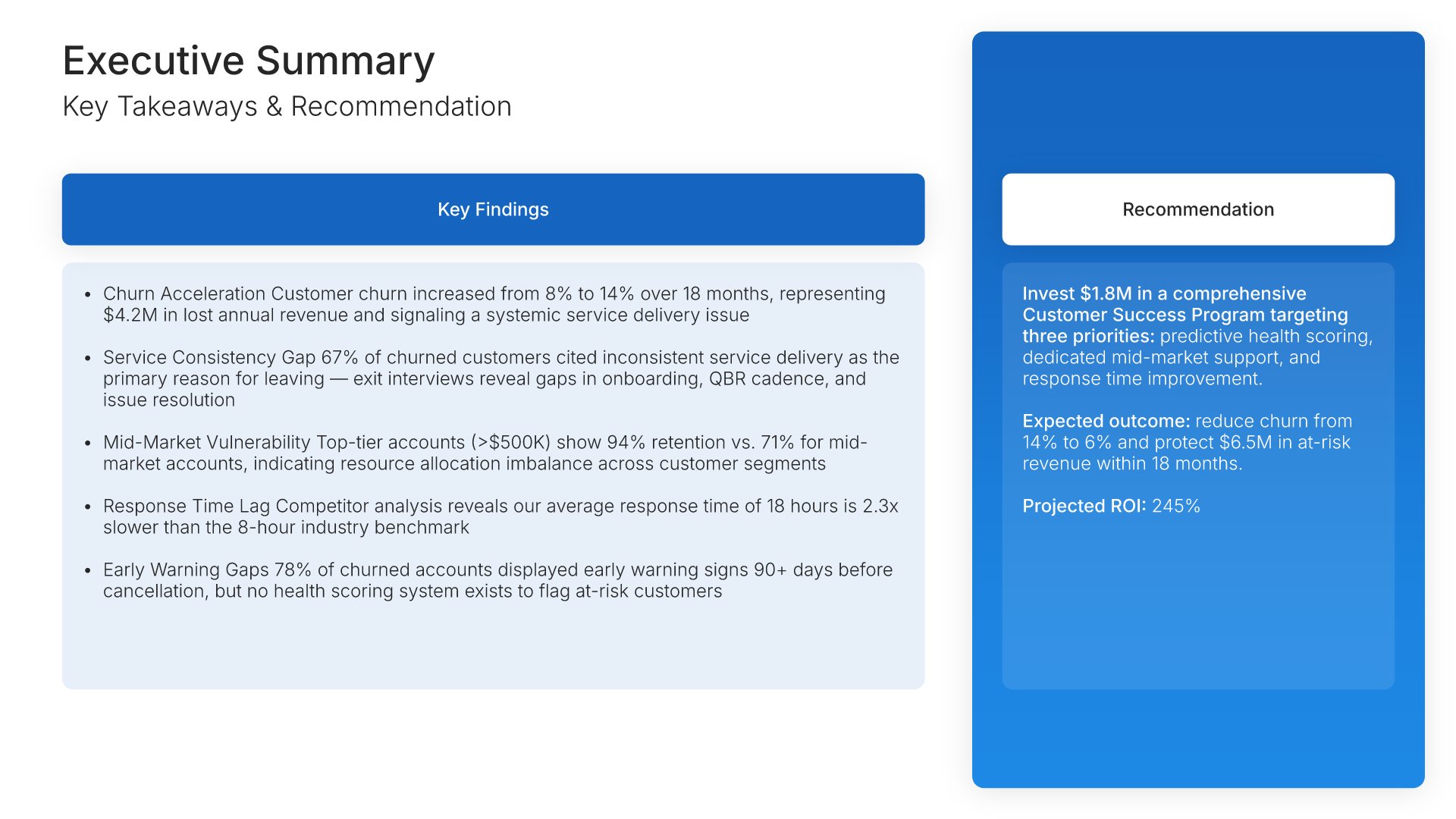 Executive Summary
Key Takeaways & Recommendation

Key Findings

• Churn Acceleration Customer churn increased from 8% to 14% over 18 months, representing $4.2M in lost annual revenue and signaling a systemic service delivery issue

• Service Consistency Gap 67% of churned customers cited inconsistent service delivery as the primary reason for leaving — exit interviews reveal gaps in onboarding, QBR cadence, and issue resolution

• Mid-Market Vulnerability Top-tier accounts (>$500K) show 94% retention vs. 71% for mid-market accounts, indicating resource allocation imbalance across customer segments

• Response Time Lag Competitor analysis reveals our average response time of 18 hours is 2.3x slower than the 8-hour industry benchmark

• Early Warning Gaps 78% of churned accounts displayed early warning signs 90+ days before cancellation, but no health scoring system exists to flag at-risk customers

Recommendation

Invest $1.8M in a comprehensive Customer Success Program targeting three priorities: predictive health scoring, dedicated mid-market support, and response time improvement.

Expected outcome: reduce churn from 14% to 6% and protect $6.5M in at-risk revenue within 18 months.

Projected ROI: 245%